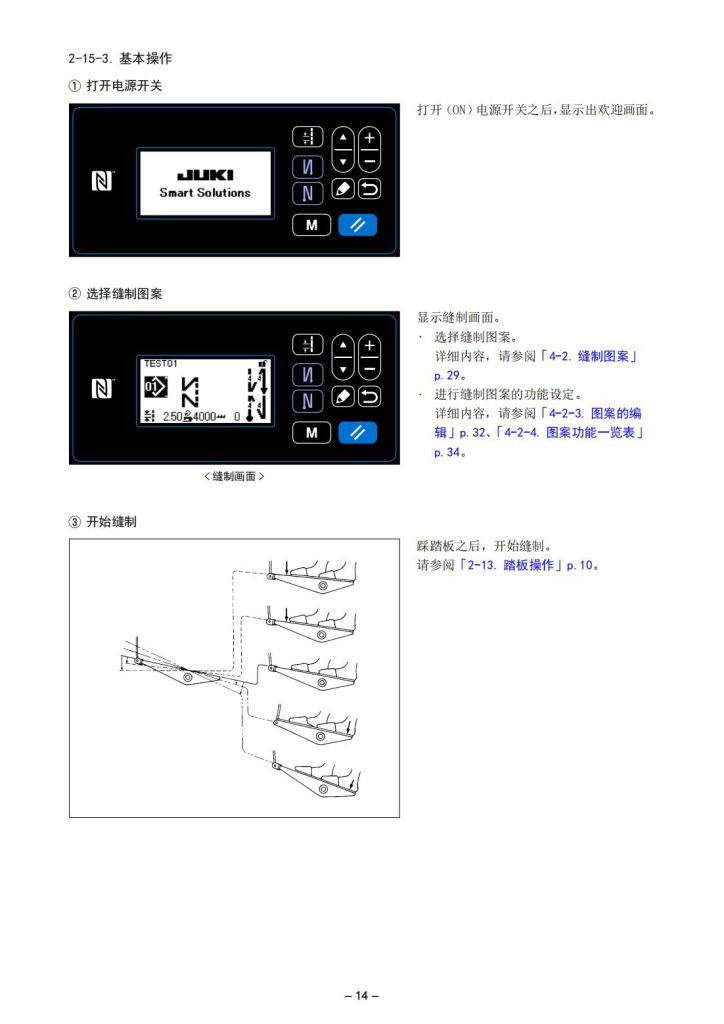 2-15-3. 基本操作

① 打开电源开关

JUKI
Smart Solutions

M

打开（ON）电源开关之后，显示出欢迎画面。

② 选择缝制图案

TEST01
01
2.50 4000 0

M

＜缝制画面＞

显示缝制画面。

· 选择缝制图案。
详细内容，请参阅「4-2. 缝制图案」p. 29。

· 进行缝制图案的功能设定。
详细内容，请参阅「4-2-3. 图案的编辑」p. 32、「4-2-4. 图案功能一览表」p. 34。

③ 开始缝制

踩踏板之后，开始缝制。
请参阅「2-13. 踏板操作」p. 10。

– 14 –